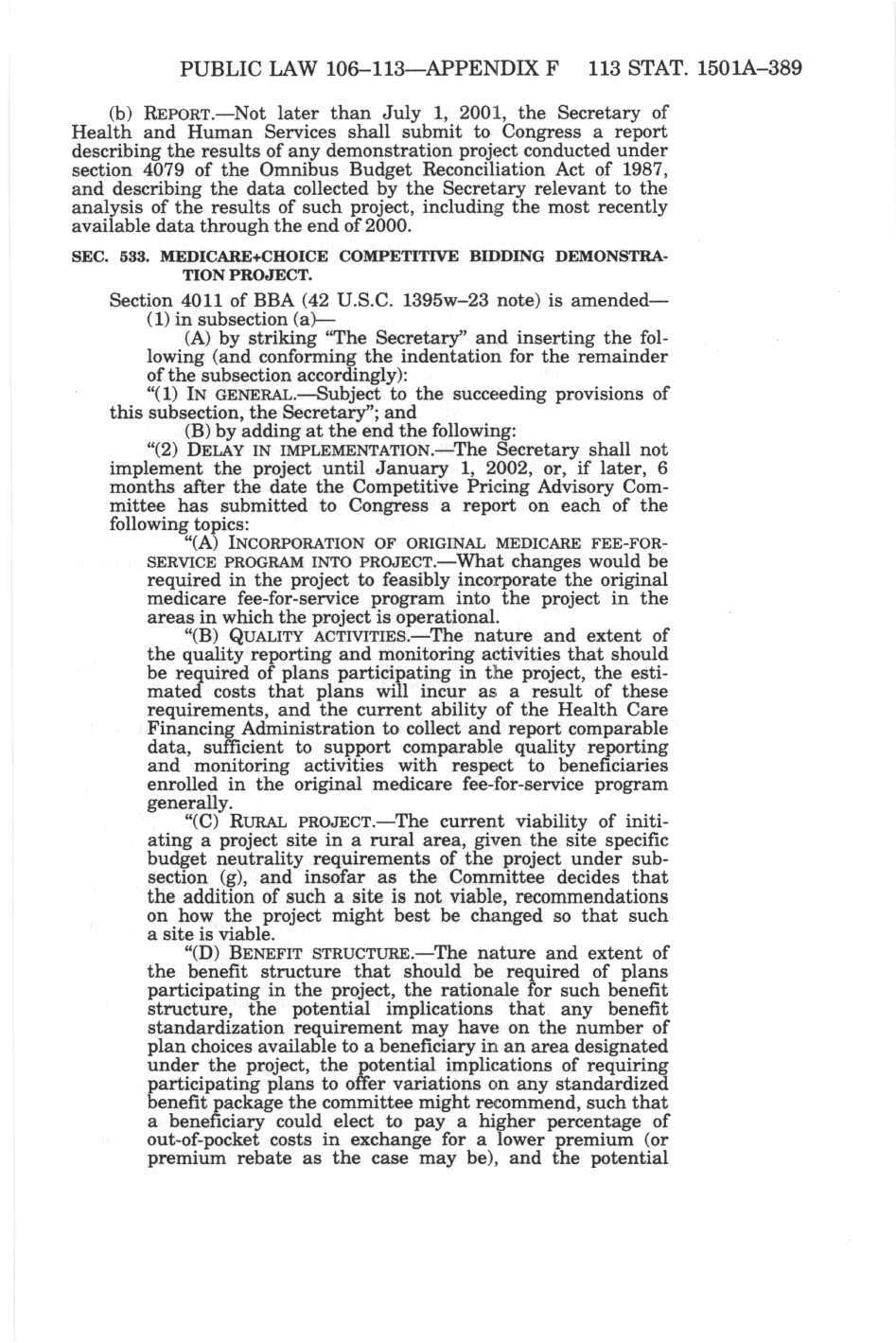 PUBLIC LAW 106–113—APPENDIX F 113 STAT. 1501A–389

(b) REPORT.—Not later than July 1, 2001, the Secretary of Health and Human Services shall submit to Congress a report describing the results of any demonstration project conducted under section 4079 of the Omnibus Budget Reconciliation Act of 1987, and describing the data collected by the Secretary relevant to the analysis of the results of such project, including the most recently available data through the end of 2000.

SEC. 533. MEDICARE+CHOICE COMPETITIVE BIDDING DEMONSTRATION PROJECT.

Section 4011 of BBA (42 U.S.C. 1395w–23 note) is amended—

(1) in subsection (a)—

(A) by striking "The Secretary" and inserting the following (and conforming the indentation for the remainder of the subsection accordingly):

"(1) IN GENERAL.—Subject to the succeeding provisions of this subsection, the Secretary"; and

(B) by adding at the end the following:

"(2) DELAY IN IMPLEMENTATION.—The Secretary shall not implement the project until January 1, 2002, or, if later, 6 months after the date the Competitive Pricing Advisory Committee has submitted to Congress a report on each of the following topics:

"(A) INCORPORATION OF ORIGINAL MEDICARE FEE-FOR-SERVICE PROGRAM INTO PROJECT.—What changes would be required in the project to feasibly incorporate the original medicare fee-for-service program into the project in the areas in which the project is operational.

"(B) QUALITY ACTIVITIES.—The nature and extent of the quality reporting and monitoring activities that should be required of plans participating in the project, the estimated costs that plans will incur as a result of these requirements, and the current ability of the Health Care Financing Administration to collect and report comparable data, sufficient to support comparable quality reporting and monitoring activities with respect to beneficiaries enrolled in the original medicare fee-for-service program generally.

"(C) RURAL PROJECT.—The current viability of initiating a project site in a rural area, given the site specific budget neutrality requirements of the project under subsection (g), and insofar as the Committee decides that the addition of such a site is not viable, recommendations on how the project might best be changed so that such a site is viable.

"(D) BENEFIT STRUCTURE.—The nature and extent of the benefit structure that should be required of plans participating in the project, the rationale for such benefit structure, the potential implications that any benefit standardization requirement may have on the number of plan choices available to a beneficiary in an area designated under the project, the potential implications of requiring participating plans to offer variations on any standardized benefit package the committee might recommend, such that a beneficiary could elect to pay a higher percentage of out-of-pocket costs in exchange for a lower premium (or premium rebate as the case may be), and the potential